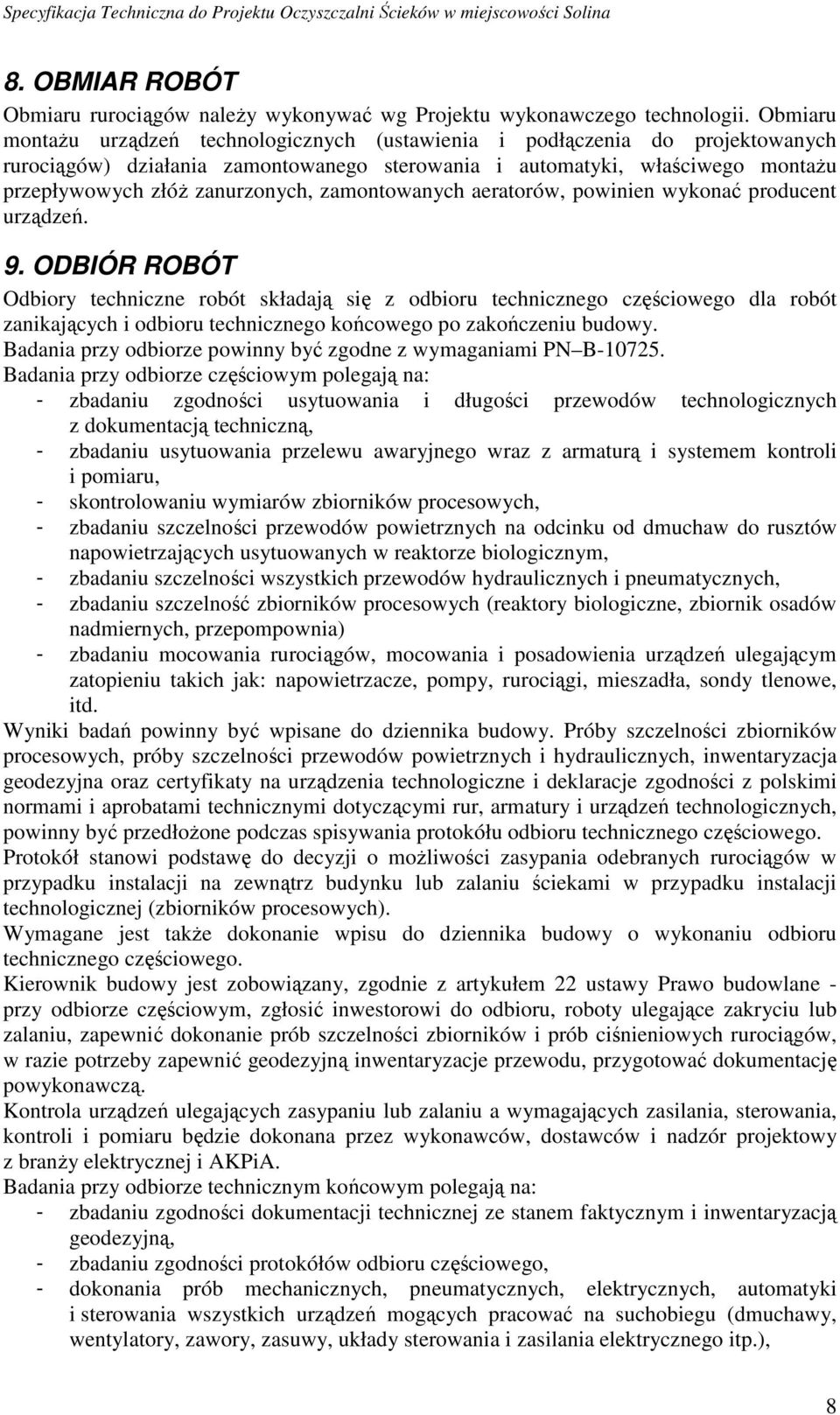 Specyfikacja Techniczna do Projektu Oczyszczalni Ścieków w miejscowości Solina

8. OBMIAR ROBÓT

Obmiaru rurociągów należy wykonywać wg Projektu wykonawczego technologii. Obmiaru montażu urządzeń technologicznych (ustawienia i podłączenia do projektowanych rurociągów) działania zamontowanego sterowania i automatyki, właściwego montażu przepływowych złóż zanurzonych, zamontowanych aeratorów, powinien wykonać producent urządzeń.

9. ODBIÓR ROBÓT

Odbiory techniczne robót składają się z odbioru technicznego częściowego dla robót zanikających i odbioru technicznego końcowego po zakończeniu budowy.

Badania przy odbiorze powinny być zgodne z wymaganiami PN B-10725.

Badania przy odbiorze częściowym polegają na:
- zbadaniu zgodności usytuowania i długości przewodów technologicznych z dokumentacją techniczną,
- zbadaniu usytuowania przelewu awaryjnego wraz z armaturą i systemem kontroli i pomiaru,
- skontrolowaniu wymiarów zbiorników procesowych,
- zbadaniu szczelności przewodów powietrznych na odcinku od dmuchaw do rusztów napowietrzających usytuowanych w reaktorze biologicznym,
- zbadaniu szczelności wszystkich przewodów hydraulicznych i pneumatycznych,
- zbadaniu szczelność zbiorników procesowych (reaktory biologiczne, zbiornik osadów nadmiernych, przepompownia)
- zbadaniu mocowania rurociągów, mocowania i posadowienia urządzeń ulegającym zatopieniu takich jak: napowietrzacze, pompy, rurociągi, mieszadła, sondy tlenowe, itd.

Wyniki badań powinny być wpisane do dziennika budowy. Próby szczelności zbiorników procesowych, próby szczelności przewodów powietrznych i hydraulicznych, inwentaryzacja geodezyjna oraz certyfikaty na urządzenia technologiczne i deklaracje zgodności z polskimi normami i aprobatami technicznymi dotyczącymi rur, armatury i urządzeń technologicznych, powinny być przedłożone podczas spisywania protokółu odbioru technicznego częściowego.

Protokół stanowi podstawę do decyzji o możliwości zasypania odebranych rurociągów w przypadku instalacji na zewnątrz budynku lub zalaniu ściekami w przypadku instalacji technologicznej (zbiorników procesowych).

Wymagane jest także dokonanie wpisu do dziennika budowy o wykonaniu odbioru technicznego częściowego.

Kierownik budowy jest zobowiązany, zgodnie z artykułem 22 ustawy Prawo budowlane - przy odbiorze częściowym, zgłosić inwestorowi do odbioru, roboty ulegające zakryciu lub zalaniu, zapewnić dokonanie prób szczelności zbiorników i prób ciśnieniowych rurociągów, w razie potrzeby zapewnić geodezyjną inwentaryzacje przewodu, przygotować dokumentację powykonawczą.

Kontrola urządzeń ulegających zasypaniu lub zalaniu a wymagających zasilania, sterowania, kontroli i pomiaru będzie dokonana przez wykonawców, dostawców i nadzór projektowy z branży elektrycznej i AKPiA.

Badania przy odbiorze technicznym końcowym polegają na:
- zbadaniu zgodności dokumentacji technicznej ze stanem faktycznym i inwentaryzacją geodezyjną,
- zbadaniu zgodności protokółów odbioru częściowego,
- dokonania prób mechanicznych, pneumatycznych, elektrycznych, automatyki i sterowania wszystkich urządzeń mogących pracować na suchobiegu (dmuchawy, wentylatory, zawory, zasuwy, układy sterowania i zasilania elektrycznego itp.),

8